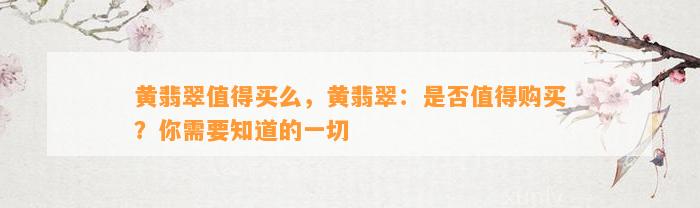 黄翡翠值得买么，黄翡翠：是否值得购买？你需要知道的一切